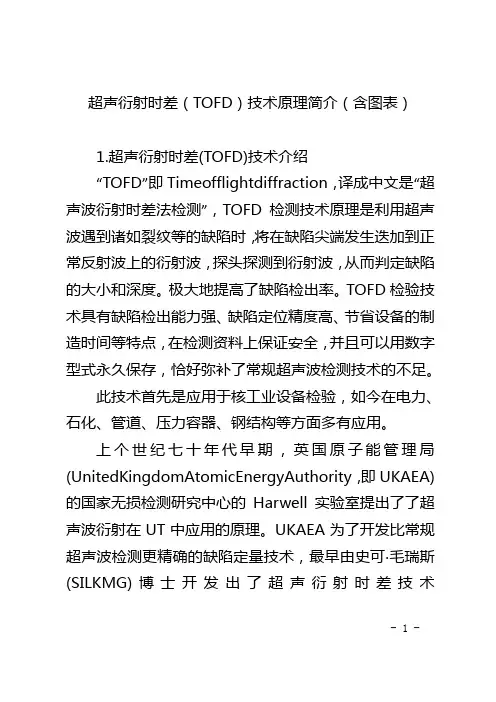 超声衍射时差（TOFD）技术原理简介（含图表）

1.超声衍射时差(TOFD)技术介绍

“TOFD”即 Timeofflightdiffraction，译成中文是“超声波衍射时差法检测”，TOFD 检测技术原理是利用超声波遇到诸如裂纹等的缺陷时，将在缺陷尖端发生迭加到正常反射波上的衍射波，探头探测到衍射波，从而判定缺陷的大小和深度。极大地提高了缺陷检出率。TOFD 检验技术具有缺陷检出能力强、缺陷定位精度高、节省设备的制造时间等特点，在检测资料上保证安全，并且可以用数字型式永久保存，恰好弥补了常规超声波检测技术的不足。

此技术首先是应用于核工业设备检验，如今在电力、石化、管道、压力容器、钢结构等方面多有应用。

上个世纪七十年代早期，英国原子能管理局(UnitedKingdomAtomicEnergyAuthority，即 UKAEA)的国家无损检测研究中心的 Harwell 实验室提出了了超声波衍射在 UT 中应用的原理。UKAEA 为了开发比常规超声波检测更精确的缺陷定量技术，最早由史可·毛瑞斯(SILKMG) 博士开发出了超声衍射时差技术

- 1 -